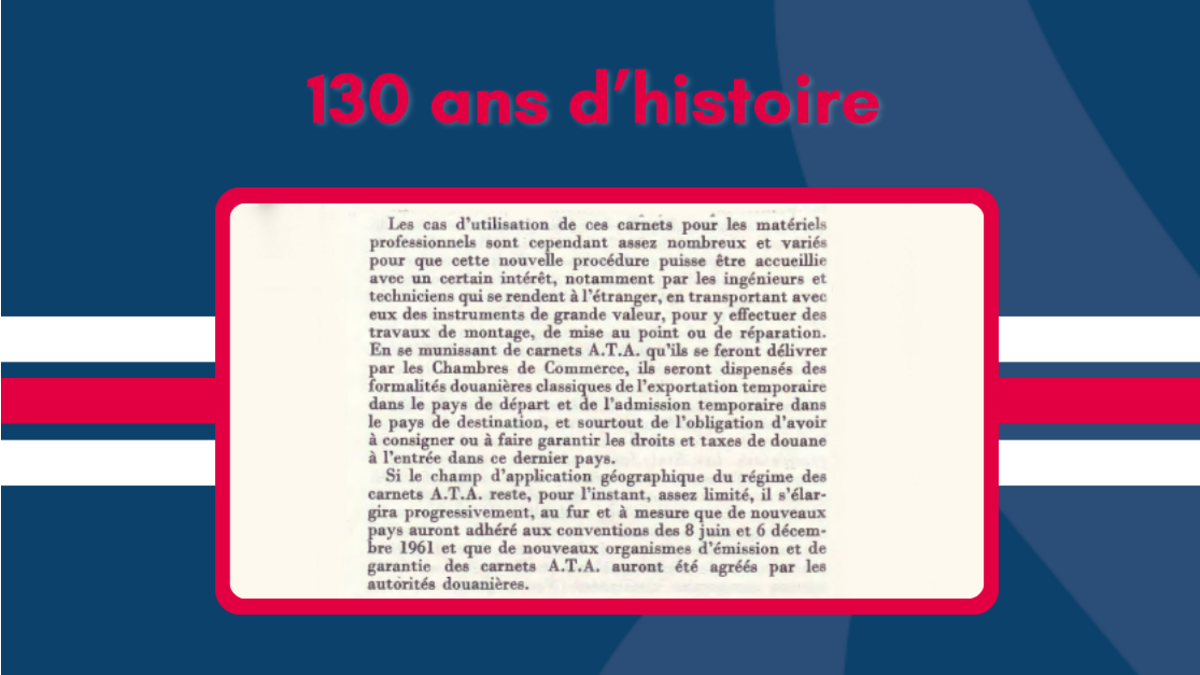 130 ans d'histoire

Les cas d'utilisation de ces carnets pour les matériels professionnels sont cependant assez nombreux et variés pour que cette nouvelle procédure puisse être accueillie avec un certain intérêt, notamment par les ingénieurs et techniciens qui se rendent à l'étranger, en transportant avec eux des instruments de grande valeur, pour y effectuer des travaux de montage, de mise au point ou de réparation. En se munissant de carnets A.T.A. qu'ils se feront délivrer par les Chambres de Commerce, ils seront dispensés des formalités douanières classiques de l'exportation temporaire dans le pays de départ et de l'admission temporaire dans le pays de destination, et sourtout de l'obligation d'avoir à consigner ou à faire garantir les droits et taxes de douane à l'entrée dans ce dernier pays.

Si le champ d'application géographique du régime des carnets A.T.A. reste, pour l'instant, assez limité, il s'élargira progressivement, au fur et à mesure que de nouveaux pays auront adhéré aux conventions des 8 juin et 6 décembre 1961 et que de nouveaux organismes d'émission et de garantie des carnets A.T.A. auront été agréés par les autorités douanières.